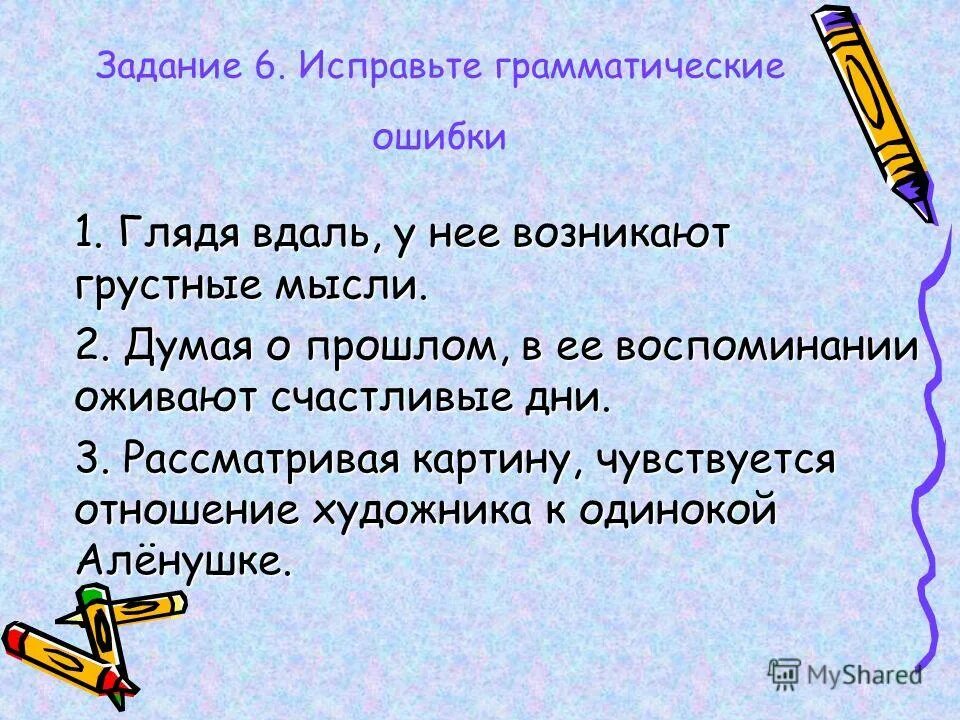 Задание 6. Исправьте грамматические ошибки

1. Глядя вдаль, у нее возникают грустные мысли.

2. Думая о прошлом, в ее воспоминании оживают счастливые дни.

3. Рассматривая картину, чувствуется отношение художника к одинокой Алёнушке.

MyShared